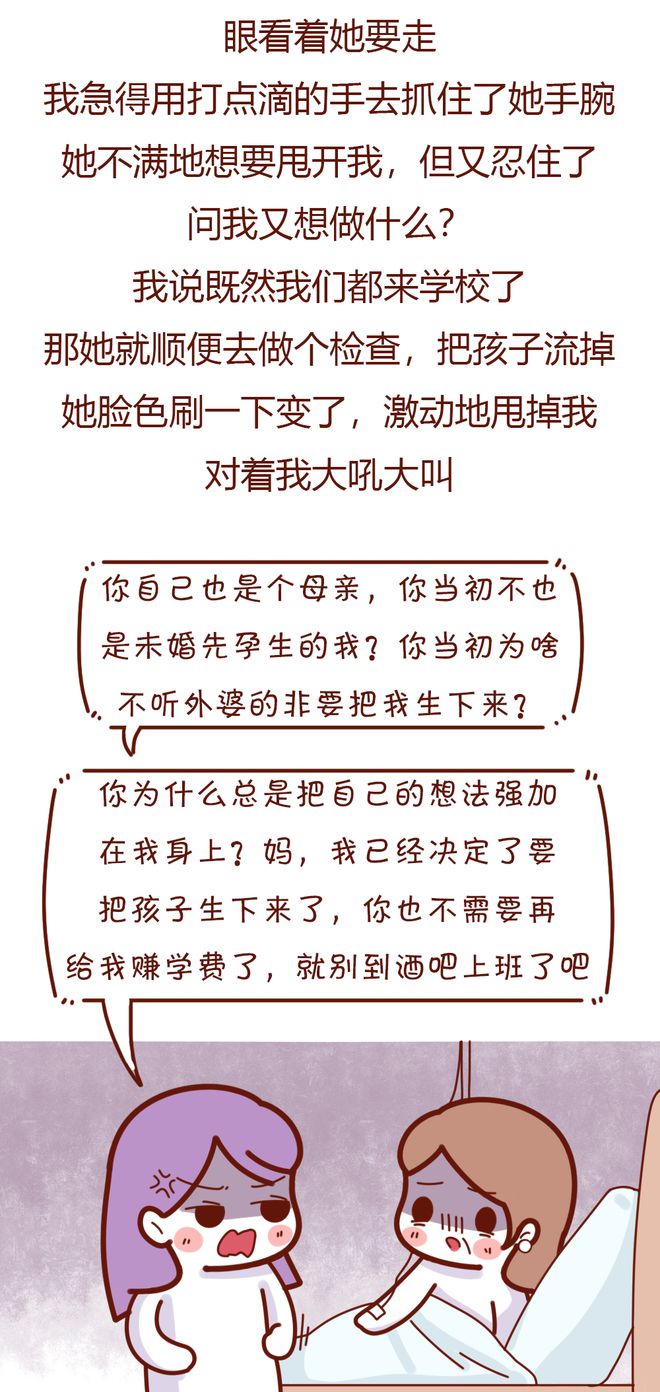 眼看着她要走
我急得用打点滴的手去抓住了她手腕
她不满地想要甩开我，但又忍住了
问我又想做什么？
我说既然我们都来学校了
那她就顺便去做个检查，把孩子流掉
她脸色刷一下变了，激动地甩掉我
对着我大吼大叫

你自己也是个母亲，你当初不也是未婚先孕生的我？你当初为啥不听外婆的非要把我生下来？

你为什么总是把自己的想法强加在我身上？妈，我已经决定了要把孩子生下来了，你也不需要再给我赚学费了，就别到酒吧上班了吧